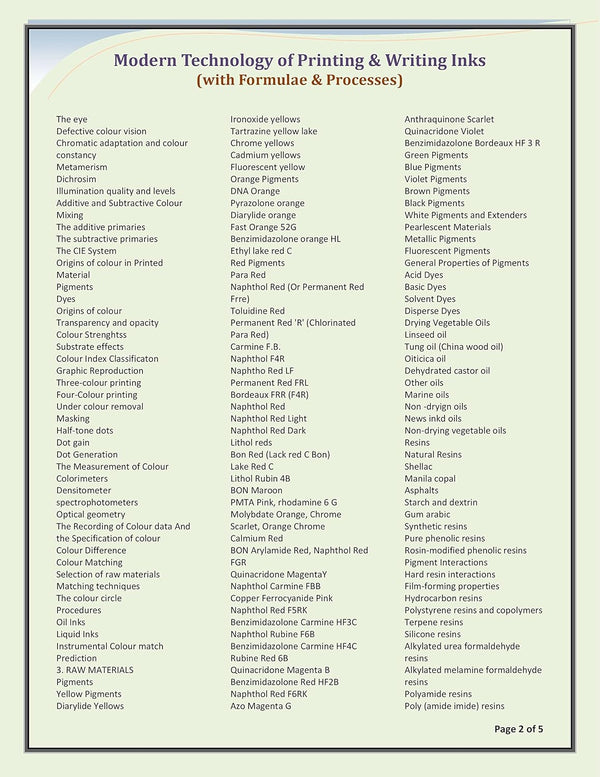 Modern Technology of Printing & Writing Inks
(with Formulae & Processes)

The eye
Defective colour vision
Chromatic adaptation and colour constancy
Metamerism
Dichrosim
Illumination quality and levels
Additive and Subtractive Colour Mixing
The additive primaries
The subtractive primaries
The CIE System
Origins of colour in Printed Material
Pigments
Dyes
Origins of colour
Transparency and opacity
Colour Strenghtss
Substrate effects
Colour Index Classificaton
Graphic Reproduction
Three-colour printing
Four-Colour printing
Under colour removal
Masking
Half-tone dots
Dot gain
Dot Generation
The Measurement of Colour
Colorimeters
Densitometer
spectrophotometers
Optical geometry
The Recording of Colour data And the Specification of colour
Colour Difference
Colour Matching
Selection of raw materials
Matching techniques
The colour circle
Procedures
Oil Inks
Liquid Inks
Instrumental Colour match Prediction
3. RAW MATERIALS
Pigments
Yellow Pigments
Diarylide Yellows

Ironoxide yellows
Tartrazine yellow lake
Chrome yellows
Cadmium yellows
Fluorescent yellow
Orange Pigments
DNA Orange
Pyrazolone orange
Diarylide orange
Fast Orange 52G
Benzimidazolone orange HL
Ethyl lake red C
Red Pigments
Para Red
Naphthol Red (Or Permanent Red Frre)
Toluidine Red
Permanent Red 'R' (Chlorinated Para Red)
Carmine F.B.
Naphthol F4R
Naphtho Red LF
Permanent Red FRL
Bordeaux FRR (F4R)
Naphthol Red
Naphthol Red Light
Naphthol Red Dark
Lithol reds
Bon Red (Lack red C Bon)
Lake Red C
Lithol Rubin 4B
BON Maroon
PMTA Pink, rhodamine 6 G
Molybdate Orange, Chrome
Scarlet, Orange Chrome
Calmium Red
BON Arylamide Red, Naphthol Red FGR
Quinacridone MagentaY
Naphthol Carmine FBB
Copper Ferrocyanide Pink
Naphthol Red F5RK
Benzimidazolone Carmine HF3C
Naphthol Rubine F6B
Benzimidazolone Carmine HF4C
Rubine Red 6B
Quinacridone Magenta B
Benzimidazolone Red HF2B
Naphthol Red F6RK
Azo Magenta G

Anthraquinone Scarlet
Quinacridone Violet
Benzimidazolone Bordeaux HF 3 R
Green Pigments
Blue Pigments
Violet Pigments
Brown Pigments
Black Pigments
White Pigments and Extenders
Pearlescent Materials
Metallic Pigments
Fluorescent Pigments
General Properties of Pigments
Acid Dyes
Basic Dyes
Solvent Dyes
Disperse Dyes
Drying Vegetable Oils
Linseed oil
Tung oil (China wood oil)
Oiticica oil
Dehydrated castor oil
Other oils
Marine oils
Non -dryign oils
News inkd oils
Non-drying vegetable oils
Resins
Natural Resins
Shellac
Manila copal
Asphalts
Starch and dextrin
Gum arabic
Synthetic resins
Pure phenolic resins
Rosin-modified phenolic resins
Pigment Interactions
Hard resin interactions
Film-forming properties
Hydrocarbon resins
Polystyrene resins and copolymers
Terpene resins
Silicone resins
Alkylated urea formaldehyde resins
Alkylated melamine formaldehyde resins
Polyamide resins
Poly (amide imide) resins

Page 2 of 5